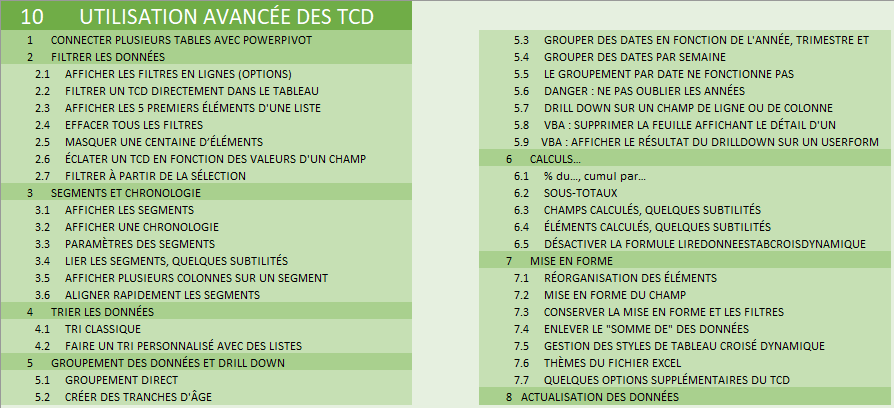 10 UTILISATION AVANCÉE DES TCD

1 CONNECTER PLUSIEURS TABLES AVEC POWERPIVOT
2 FILTRER LES DONNÉES
2.1 AFFICHER LES FILTRES EN LIGNES (OPTIONS)
2.2 FILTRER UN TCD DIRECTEMENT DANS LE TABLEAU
2.3 AFFICHER LES 5 PREMIERS ÉLÉMENTS D'UNE LISTE
2.4 EFFACER TOUS LES FILTRES
2.5 MASQUER UNE CENTAINE D'ÉLÉMENTS
2.6 ÉCLATER UN TCD EN FONCTION DES VALEURS D'UN CHAMP
2.7 FILTRER À PARTIR DE LA SÉLECTION
3 SEGMENTS ET CHRONOLOGIE
3.1 AFFICHER LES SEGMENTS
3.2 AFFICHER UNE CHRONOLOGIE
3.3 PARAMÈTRES DES SEGMENTS
3.4 LIER LES SEGMENTS, QUELQUES SUBTILITÉS
3.5 AFFICHER PLUSIEURS COLONNES SUR UN SEGMENT
3.6 ALIGNER RAPIDEMENT LES SEGMENTS
4 TRIER LES DONNÉES
4.1 TRI CLASSIQUE
4.2 FAIRE UN TRI PERSONNALISÉ AVEC DES LISTES
5 GROUPEMENT DES DONNÉES ET DRILL DOWN
5.1 GROUPEMENT DIRECT
5.2 CRÉER DES TRANCHES D'ÂGE

5.3 GROUPER DES DATES EN FONCTION DE L'ANNÉE, TRIMESTRE ET
5.4 GROUPER DES DATES PAR SEMAINE
5.5 LE GROUPEMENT PAR DATE NE FONCTIONNE PAS
5.6 DANGER : NE PAS OUBLIER LES ANNÉES
5.7 DRILL DOWN SUR UN CHAMP DE LIGNE OU DE COLONNE
5.8 VBA : SUPPRIMER LA FEUILLE AFFICHANT LE DÉTAIL D'UN
5.9 VBA : AFFICHER LE RÉSULTAT DU DRILLDOWN SUR UN USERFORM
6 CALCULS…
6.1 % du…, cumul par…
6.2 SOUS-TOTAUX
6.3 CHAMPS CALCULÉS, QUELQUES SUBTILITÉS
6.4 ÉLÉMENTS CALCULÉS, QUELQUES SUBTILITÉS
6.5 DÉSACTIVER LA FORMULE LIREDONNEESTABCROISDYNAMIQUE
7 MISE EN FORME
7.1 RÉORGANISATION DES ÉLÉMENTS
7.2 MISE EN FORME DU CHAMP
7.3 CONSERVER LA MISE EN FORME ET LES FILTRES
7.4 ENLEVER LE "SOMME DE" DES DONNÉES
7.5 GESTION DES STYLES DE TABLEAU CROISÉ DYNAMIQUE
7.6 THÈMES DU FICHIER EXCEL
7.7 QUELQUES OPTIONS SUPPLÉMENTAIRES DU TCD
8 ACTUALISATION DES DONNÉES